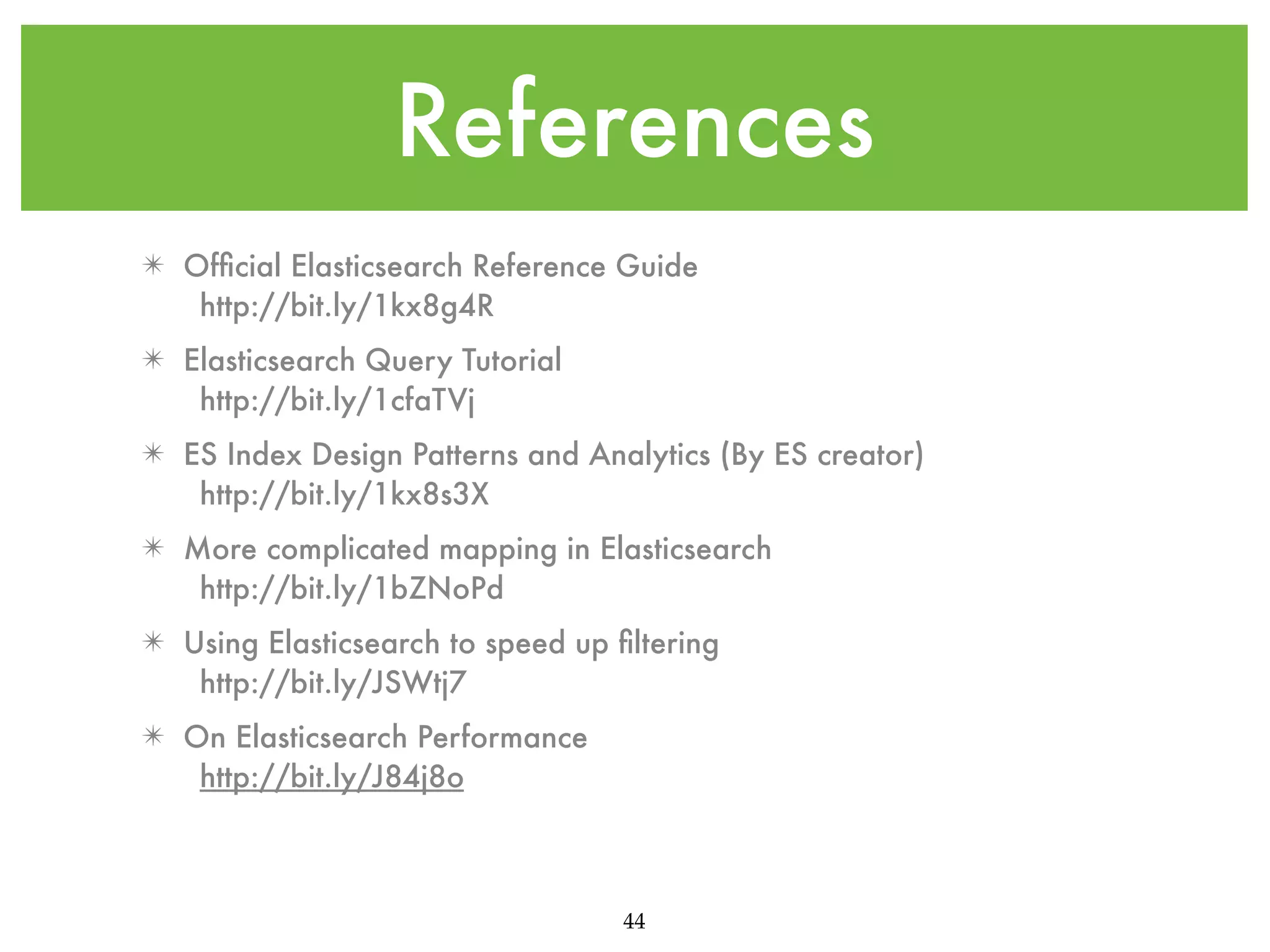 References

✳ Official Elasticsearch Reference Guide
http://bit.ly/1kx8g4R

✳ Elasticsearch Query Tutorial
http://bit.ly/1cfaTVj

✳ ES Index Design Patterns and Analytics (By ES creator)
http://bit.ly/1kx8s3X

✳ More complicated mapping in Elasticsearch
http://bit.ly/1bZNoPd

✳ Using Elasticsearch to speed up filtering
http://bit.ly/JSWtj7

✳ On Elasticsearch Performance
http://bit.ly/J84j8o

44